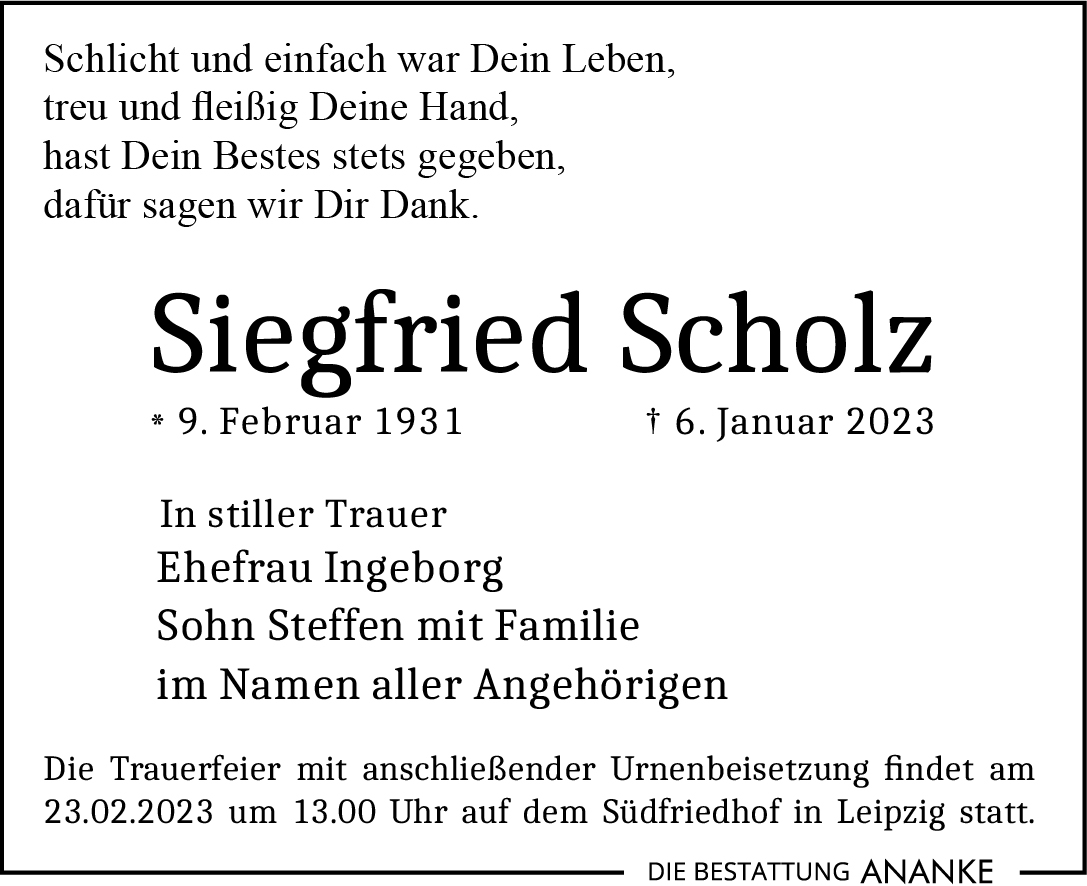 Schlicht und einfach war Dein Leben,
treu und fleißig Deine Hand,
hast Dein Bestes stets gegeben,
dafür sagen wir Dir Dank.

Siegfried Scholz

* 9. Februar 1931 † 6. Januar 2023

In stiller Trauer
Ehefrau Ingeborg
Sohn Steffen mit Familie
im Namen aller Angehörigen

Die Trauerfeier mit anschließender Urnenbeisetzung findet am 23.02.2023 um 13.00 Uhr auf dem Südfriedhof in Leipzig statt.

DIE BESTATTUNG ANANKE